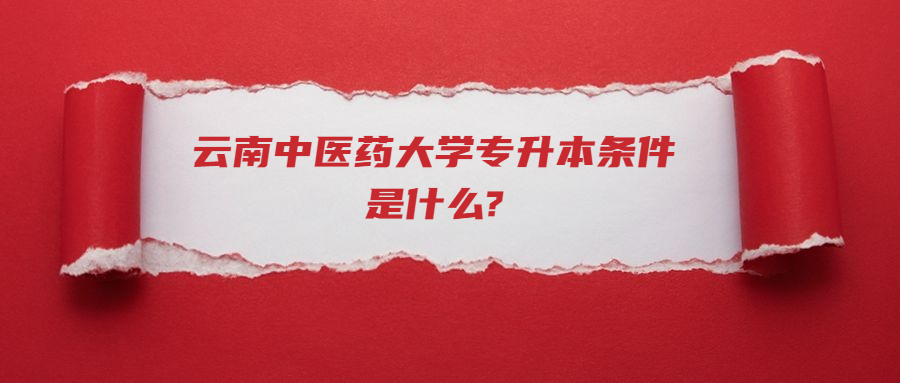 云南中医药大学专升本条件是什么?